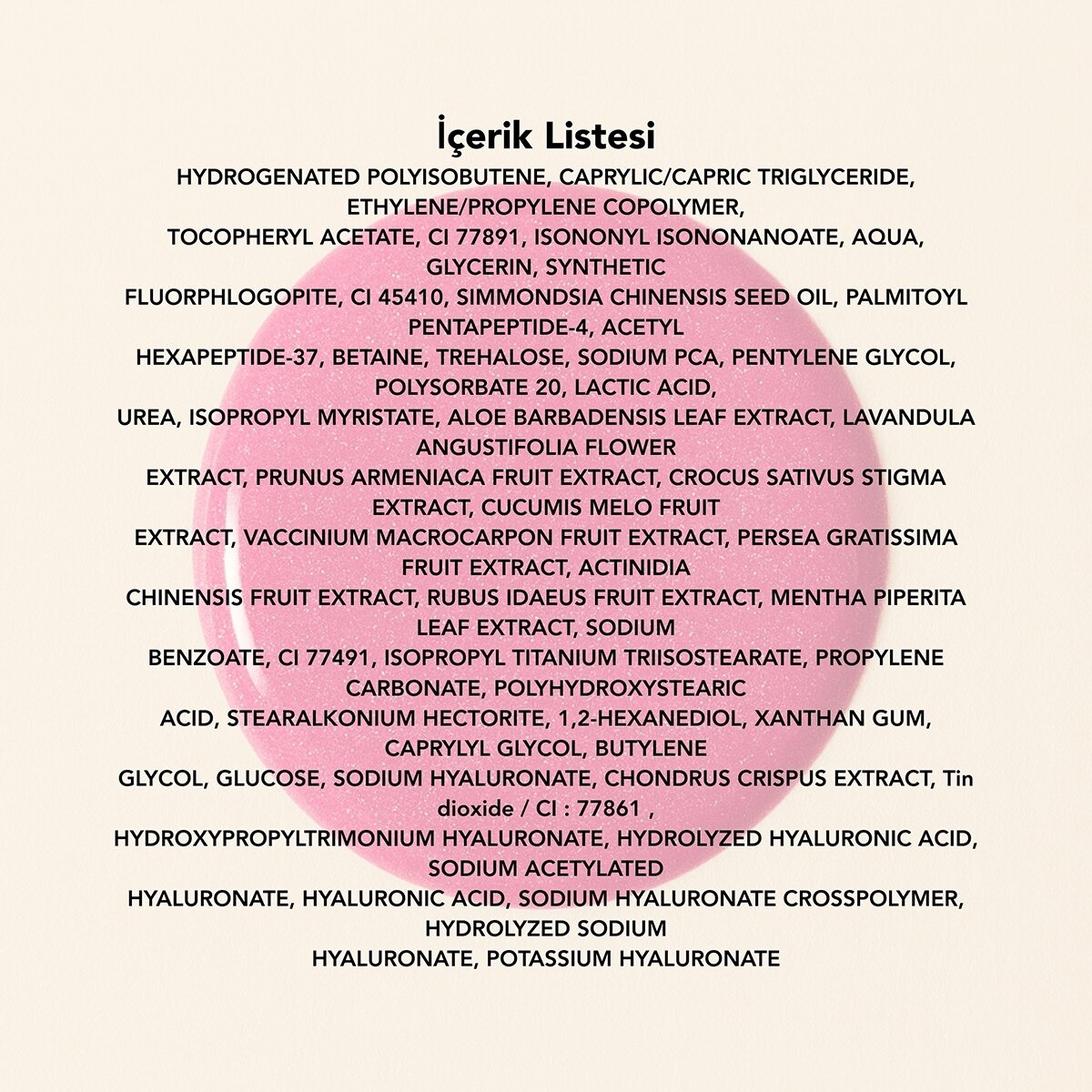 İçerik Listesi

HYDROGENATED POLYISOBUTENE, CAPRYLIC/CAPRIC TRIGLYCERIDE, ETHYLENE/PROPYLENE COPOLYMER, TOCOPHERYL ACETATE, CI 77891, ISONONYL ISONONANOATE, AQUA, GLYCERIN, SYNTHETIC FLUORPHLOGOPITE, CI 45410, SIMMONDSIA CHINENSIS SEED OIL, PALMITOYL PENTAPEPTIDE-4, ACETYL HEXAPEPTIDE-37, BETAINE, TREHALOSE, SODIUM PCA, PENTYLENE GLYCOL, POLYSORBATE 20, LACTIC ACID, UREA, ISOPROPYL MYRISTATE, ALOE BARBADENSIS LEAF EXTRACT, LAVANDULA ANGUSTIFOLIA FLOWER EXTRACT, PRUNUS ARMENIACA FRUIT EXTRACT, CROCUS SATIVUS STIGMA EXTRACT, CUCUMIS MELO FRUIT EXTRACT, VACCINIUM MACROCARPON FRUIT EXTRACT, PERSEA GRATISSIMA FRUIT EXTRACT, ACTINIDIA CHINENSIS FRUIT EXTRACT, RUBUS IDAEUS FRUIT EXTRACT, MENTHA PIPERITA LEAF EXTRACT, SODIUM BENZOATE, CI 77491, ISOPROPYL TITANIUM TRIISOSTEARATE, PROPYLENE CARBONATE, POLYHYDROXYSTEARIC ACID, STEARALKONIUM HECTORITE, 1,2-HEXANEDIOL, XANTHAN GUM, CAPRYLYL GLYCOL, BUTYLENE GLYCOL, GLUCOSE, SODIUM HYALURONATE, CHONDRUS CRISPUS EXTRACT, Tin dioxide / CI : 77861 , HYDROXYPROPYLTRIMONIUM HYALURONATE, HYDROLYZED HYALURONIC ACID, SODIUM ACETYLATED HYALURONATE, HYALURONIC ACID, SODIUM HYALURONATE CROSSPOLYMER, HYDROLYZED SODIUM HYALURONATE, POTASSIUM HYALURONATE